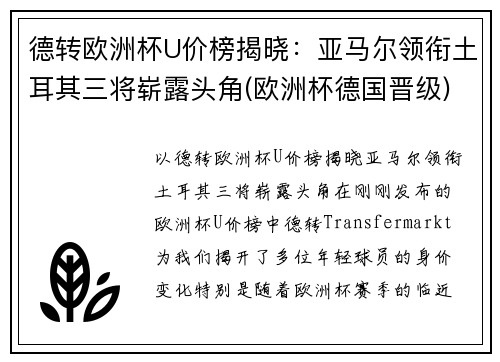 德转欧洲杯U价榜揭晓：亚马尔领衔土耳其三将崭露头角(欧洲杯德国晋级)

以德转欧洲杯U价榜揭晓亚马尔领衔土耳其三将崭露头角在刚刚发布的欧洲杯U价榜中德转Transfermarkt为我们揭开了多位年轻球员的身价变化特别是随着欧洲杯赛季的临近